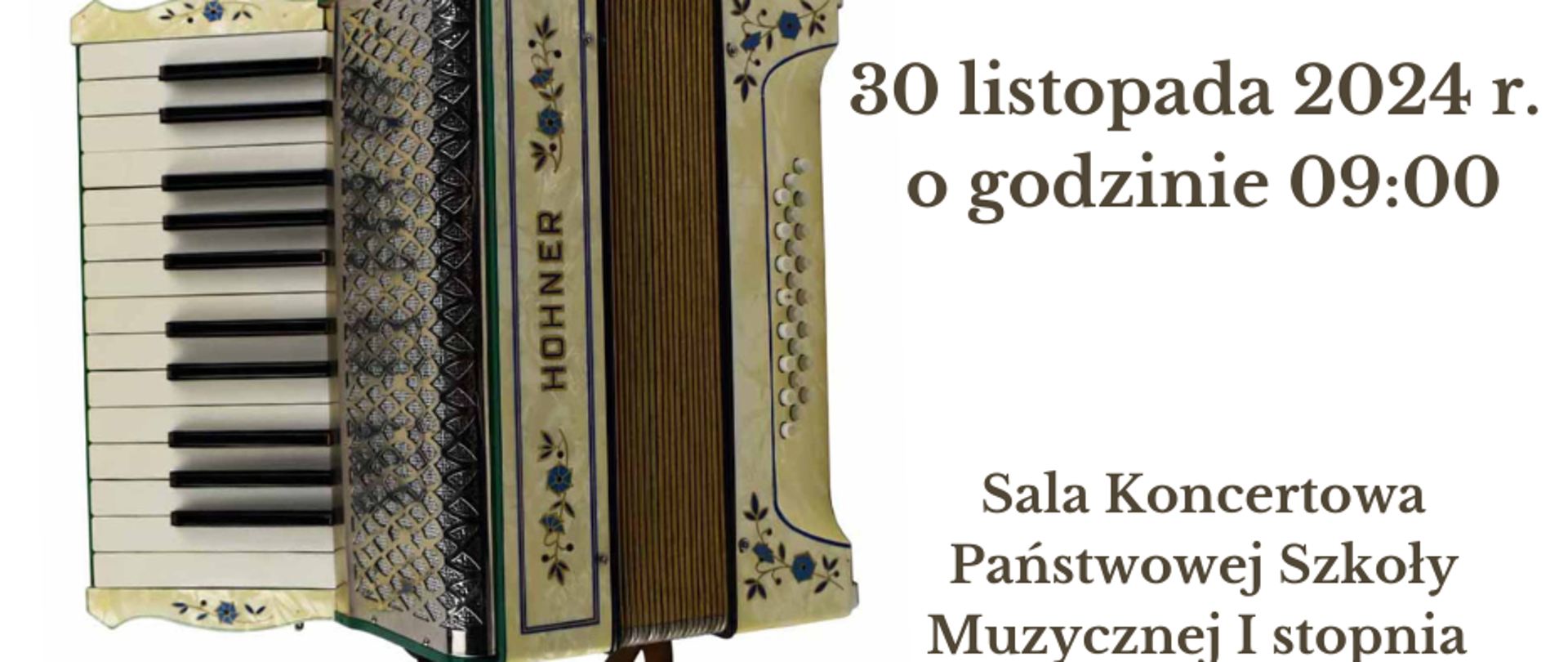 HOHNER

30 listopada 2024 r.
o godzinie 09:00

Sala Koncertowa
Państwowej Szkoły
Muzycznej I stopnia